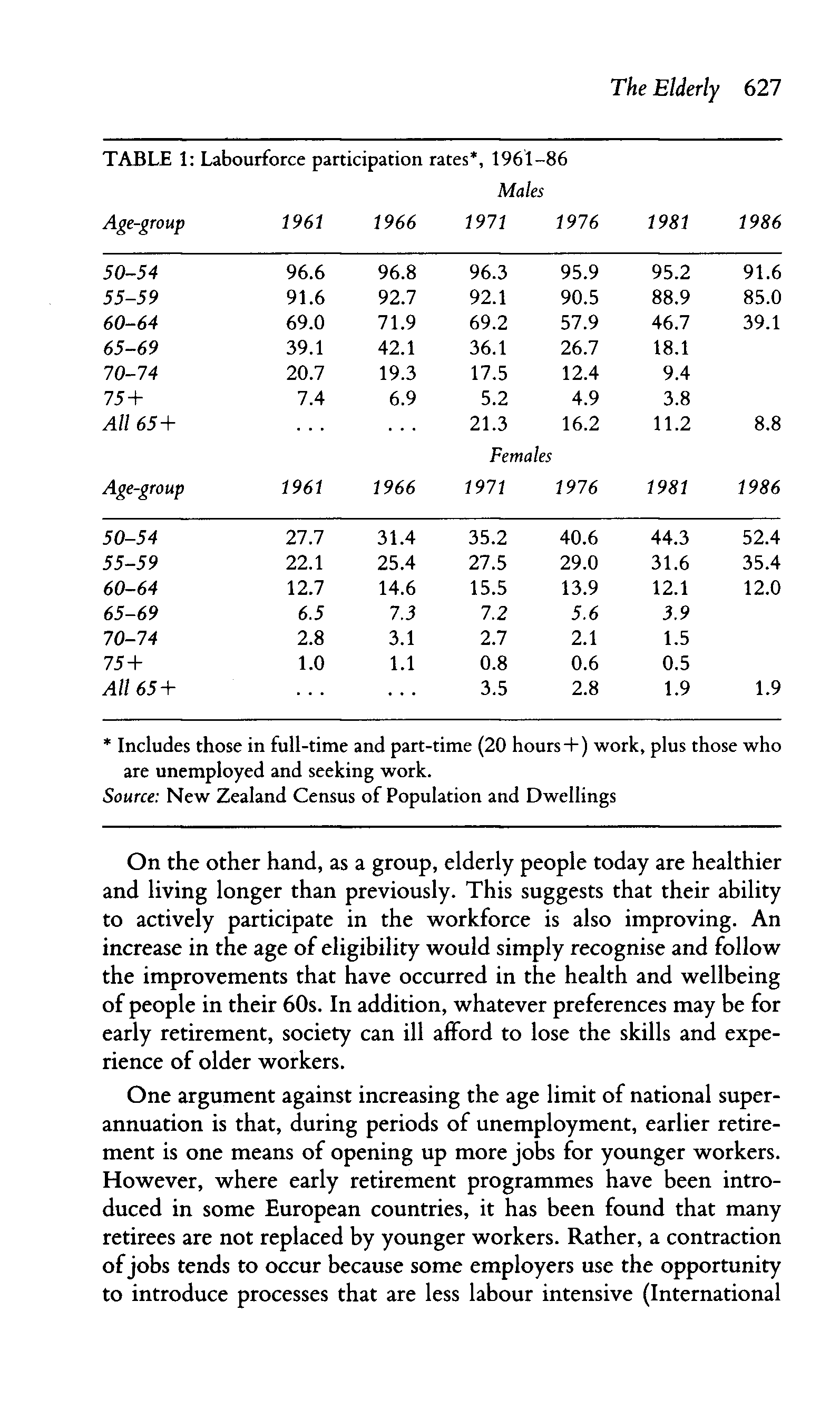 The Elderly 627

TABLE 1: Labourforce participation rates*, 1961–86

Males

| Age-group | 1961 | 1966 | 1971 | 1976 | 1981 | 1986 |
|---|---|---|---|---|---|---|
| 50–54 | 96.6 | 96.8 | 96.3 | 95.9 | 95.2 | 91.6 |
| 55–59 | 91.6 | 92.7 | 92.1 | 90.5 | 88.9 | 85.0 |
| 60–64 | 69.0 | 71.9 | 69.2 | 57.9 | 46.7 | 39.1 |
| 65–69 | 39.1 | 42.1 | 36.1 | 26.7 | 18.1 | |
| 70–74 | 20.7 | 19.3 | 17.5 | 12.4 | 9.4 | |
| 75+ | 7.4 | 6.9 | 5.2 | 4.9 | 3.8 | |
| All 65+ | ... | ... | 21.3 | 16.2 | 11.2 | 8.8 |

Females

| Age-group | 1961 | 1966 | 1971 | 1976 | 1981 | 1986 |
|---|---|---|---|---|---|---|
| 50–54 | 27.7 | 31.4 | 35.2 | 40.6 | 44.3 | 52.4 |
| 55–59 | 22.1 | 25.4 | 27.5 | 29.0 | 31.6 | 35.4 |
| 60–64 | 12.7 | 14.6 | 15.5 | 13.9 | 12.1 | 12.0 |
| 65–69 | 6.5 | 7.3 | 7.2 | 5.6 | 3.9 | |
| 70–74 | 2.8 | 3.1 | 2.7 | 2.1 | 1.5 | |
| 75+ | 1.0 | 1.1 | 0.8 | 0.6 | 0.5 | |
| All 65+ | ... | ... | 3.5 | 2.8 | 1.9 | 1.9 |

* Includes those in full-time and part-time (20 hours+) work, plus those who are unemployed and seeking work.
Source: New Zealand Census of Population and Dwellings

On the other hand, as a group, elderly people today are healthier and living longer than previously. This suggests that their ability to actively participate in the workforce is also improving. An increase in the age of eligibility would simply recognise and follow the improvements that have occurred in the health and wellbeing of people in their 60s. In addition, whatever preferences may be for early retirement, society can ill afford to lose the skills and experience of older workers.

One argument against increasing the age limit of national superannuation is that, during periods of unemployment, earlier retirement is one means of opening up more jobs for younger workers. However, where early retirement programmes have been introduced in some European countries, it has been found that many retirees are not replaced by younger workers. Rather, a contraction of jobs tends to occur because some employers use the opportunity to introduce processes that are less labour intensive (International